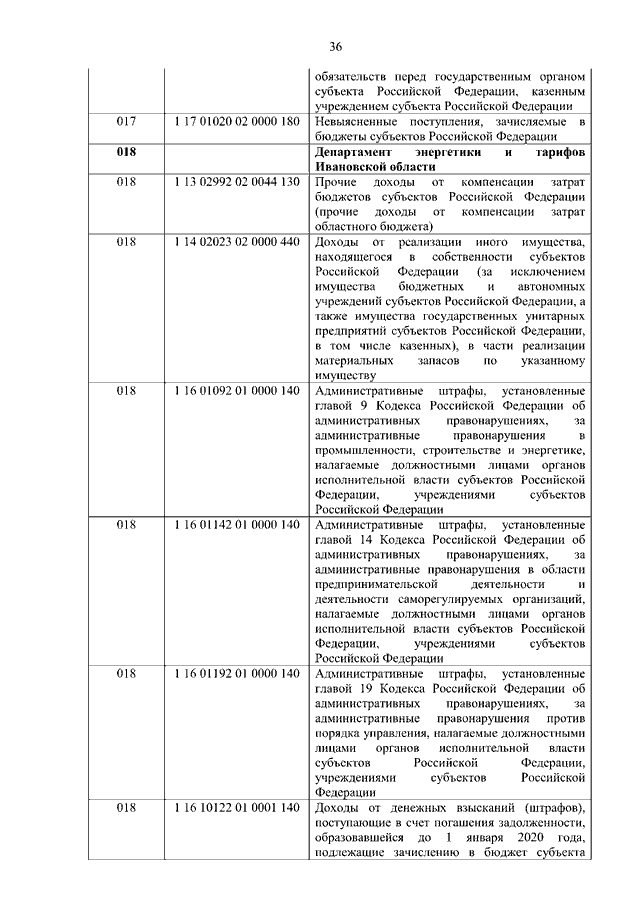 36

|  |  |  |
|---|---|---|
|  |  | обязательств перед государственным органом субъекта Российской Федерации, казенным учреждением субъекта Российской Федерации |
| 017 | 1 17 01020 02 0000 180 | Невыясненные поступления, зачисляемые в бюджеты субъектов Российской Федерации |
| **018** |  | **Департамент энергетики и тарифов Ивановской области** |
| 018 | 1 13 02992 02 0044 130 | Прочие доходы от компенсации затрат бюджетов субъектов Российской Федерации (прочие доходы от компенсации затрат областного бюджета) |
| 018 | 1 14 02023 02 0000 440 | Доходы от реализации иного имущества, находящегося в собственности субъектов Российской Федерации (за исключением имущества бюджетных и автономных учреждений субъектов Российской Федерации, а также имущества государственных унитарных предприятий субъектов Российской Федерации, в том числе казенных), в части реализации материальных запасов по указанному имуществу |
| 018 | 1 16 01092 01 0000 140 | Административные штрафы, установленные главой 9 Кодекса Российской Федерации об административных правонарушениях, за административные правонарушения в промышленности, строительстве и энергетике, налагаемые должностными лицами органов исполнительной власти субъектов Российской Федерации, учреждениями субъектов Российской Федерации |
| 018 | 1 16 01142 01 0000 140 | Административные штрафы, установленные главой 14 Кодекса Российской Федерации об административных правонарушениях, за административные правонарушения в области предпринимательской деятельности и деятельности саморегулируемых организаций, налагаемые должностными лицами органов исполнительной власти субъектов Российской Федерации, учреждениями субъектов Российской Федерации |
| 018 | 1 16 01192 01 0000 140 | Административные штрафы, установленные главой 19 Кодекса Российской Федерации об административных правонарушениях, за административные правонарушения против порядка управления, налагаемые должностными лицами органов исполнительной власти субъектов Российской Федерации, учреждениями субъектов Российской Федерации |
| 018 | 1 16 10122 01 0001 140 | Доходы от денежных взысканий (штрафов), поступающие в счет погашения задолженности, образовавшейся до 1 января 2020 года, подлежащие зачислению в бюджет субъекта |